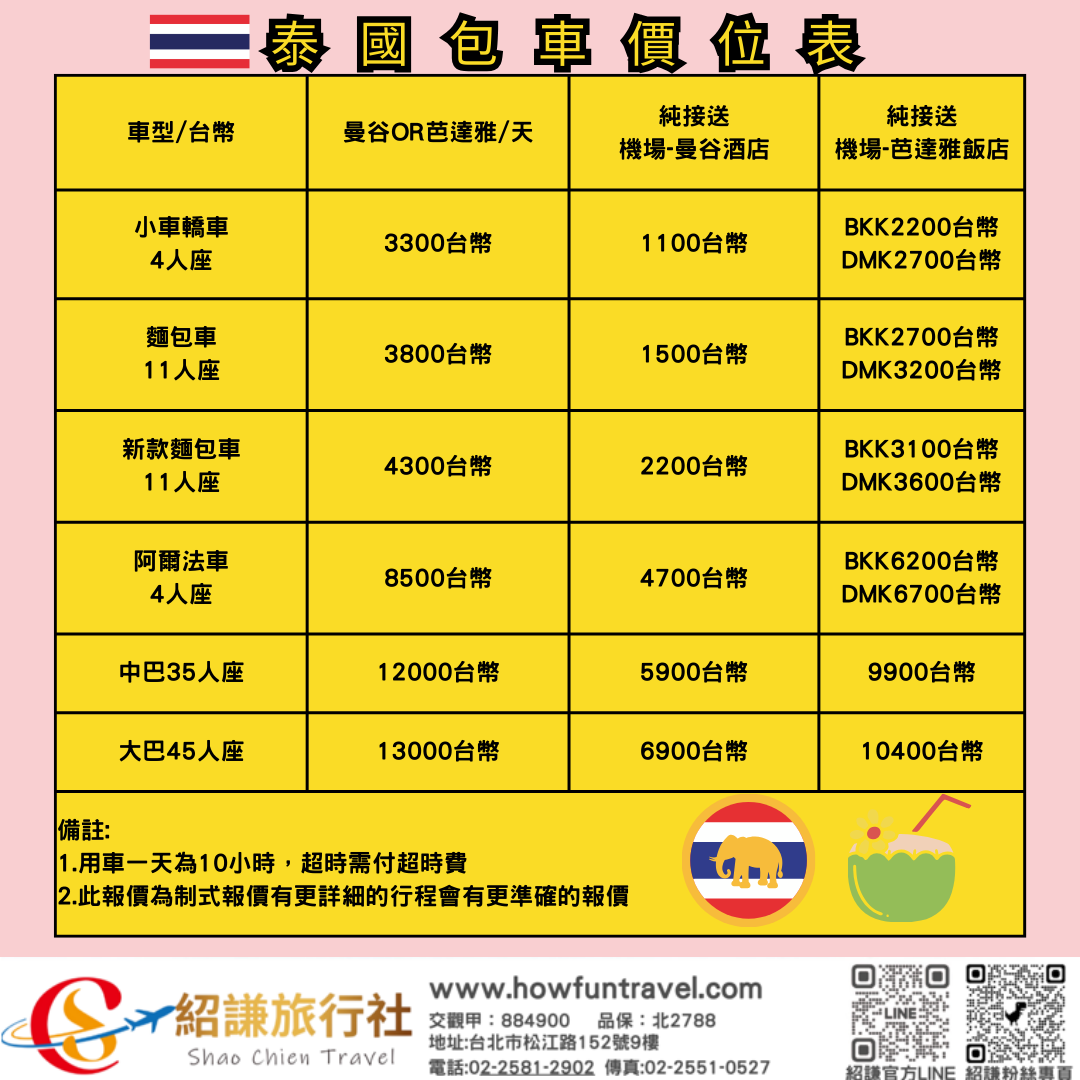 泰國包車價位表

| 車型/台幣 | 曼谷OR芭達雅/天 | 純接送 機場-曼谷酒店 | 純接送 機場-芭達雅飯店 |
|---|---|---|---|
| 小車轎車 4人座 | 3300台幣 | 1100台幣 | BKK2200台幣 DMK2700台幣 |
| 麵包車 11人座 | 3800台幣 | 1500台幣 | BKK2700台幣 DMK3200台幣 |
| 新款麵包車 11人座 | 4300台幣 | 2200台幣 | BKK3100台幣 DMK3600台幣 |
| 阿爾法車 4人座 | 8500台幣 | 4700台幣 | BKK6200台幣 DMK6700台幣 |
| 中巴35人座 | 12000台幣 | 5900台幣 | 9900台幣 |
| 大巴45人座 | 13000台幣 | 6900台幣 | 10400台幣 |

備註:
1.用車一天為10小時，超時需付超時費
2.此報價為制式報價有更詳細的行程會有更準確的報價

紹謙旅行社
Shao Chien Travel
www.howfuntravel.com
交觀甲：884900 品保：北2788
地址:台北市松江路152號9樓
電話:02-2581-2902 傳真:02-2551-0527
LINE
紹謙官方LINE 紹謙粉絲專頁